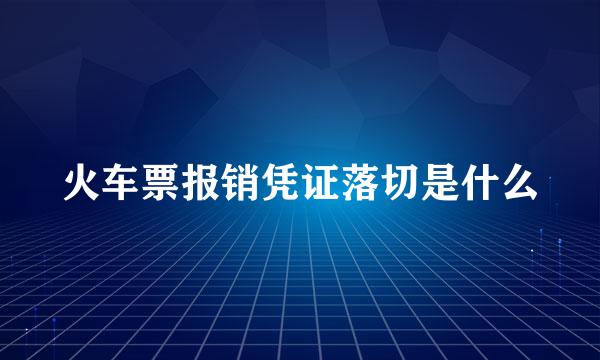 火车票报销凭证落切是什么